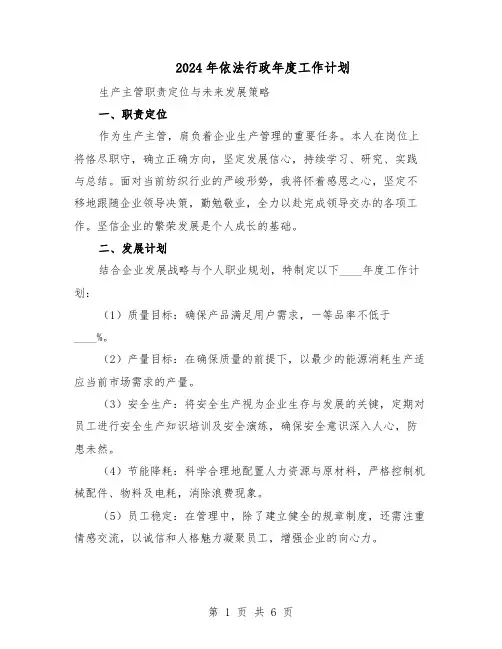 2024年依法行政年度工作计划

生产主管职责定位与未来发展策略

一、职责定位

作为生产主管，肩负着企业生产管理的重要任务。本人在岗位上将恪尽职守，确立正确方向，坚定发展信心，持续学习、研究、实践与总结。面对当前纺织行业的严峻形势，我将怀着感恩之心，坚定不移地跟随企业领导决策，勤勉敬业，全力以赴完成领导交办的各项工作。坚信企业的繁荣发展是个人成长的基础。

二、发展计划

结合企业发展战略与个人职业规划，特制定以下____年度工作计划：

（1）质量目标：确保产品满足用户需求，一等品率不低于____%。

（2）产量目标：在确保质量的前提下，以最少的能源消耗生产适应当前市场需求的产量。

（3）安全生产：将安全生产视为企业生存与发展的关键，定期对员工进行安全生产知识培训及安全演练，确保安全意识深入人心，防患未然。

（4）节能降耗：科学合理地配置人力资源与原材料，严格控制机械配件、物料及电耗，消除浪费现象。

（5）员工稳定：在管理中，除了建立健全的规章制度，还需注重情感交流，以诚信和人格魅力凝聚员工，增强企业的向心力。

第 1 页 共 6 页